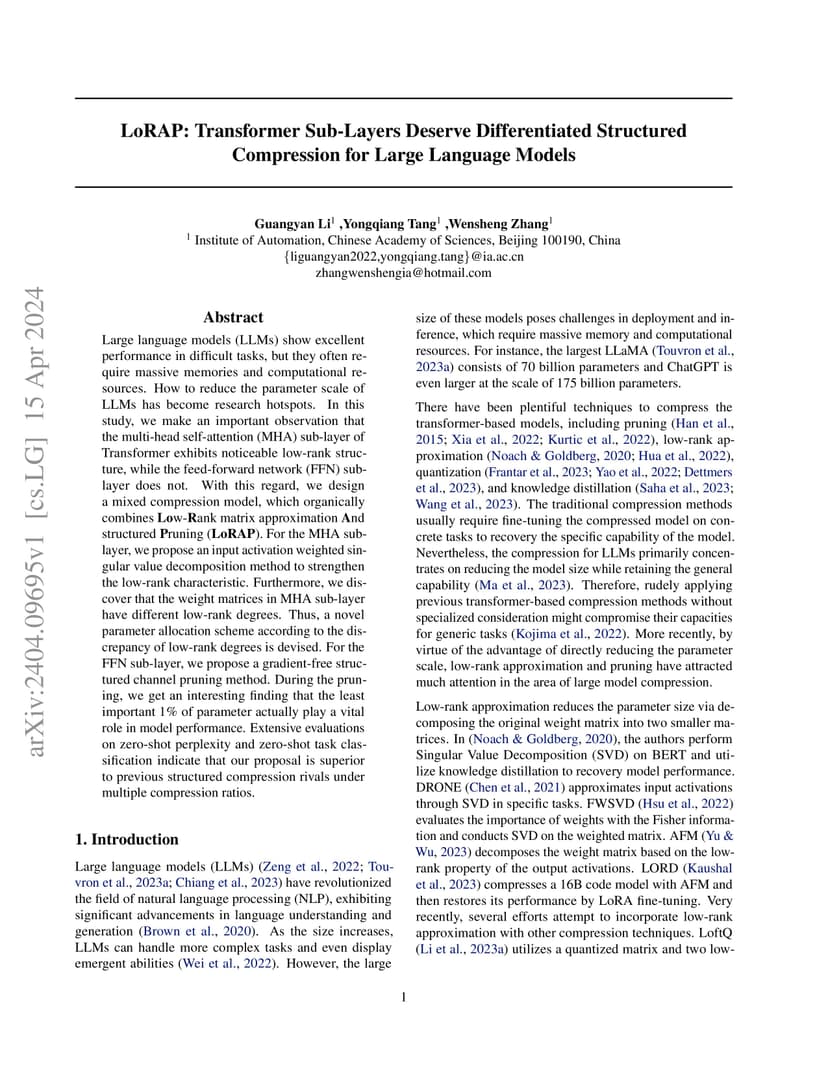 LoRAP: Transformer Sub-Layers Deserve Differentiated Structured Compression for Large Language Models

Guangyan Li$^1$ ,Yongqiang Tang$^1$ ,Wensheng Zhang$^1$
$^1$ Institute of Automation, Chinese Academy of Sciences, Beijing 100190, China
{liguangyan2022,yongqiang.tang}@ia.ac.cn
zhangwenshengia@hotmail.com

arXiv:2404.09695v1 [cs.LG] 15 Apr 2024

Abstract

Large language models (LLMs) show excellent performance in difficult tasks, but they often require massive memories and computational resources. How to reduce the parameter scale of LLMs has become research hotspots. In this study, we make an important observation that the multi-head self-attention (MHA) sub-layer of Transformer exhibits noticeable low-rank structure, while the feed-forward network (FFN) sub-layer does not. With this regard, we design a mixed compression model, which organically combines Low-Rank matrix approximation And structured Pruning (LoRAP). For the MHA sub-layer, we propose an input activation weighted singular value decomposition method to strengthen the low-rank characteristic. Furthermore, we discover that the weight matrices in MHA sub-layer have different low-rank degrees. Thus, a novel parameter allocation scheme according to the discrepancy of low-rank degrees is devised. For the FFN sub-layer, we propose a gradient-free structured channel pruning method. During the pruning, we get an interesting finding that the least important 1% of parameter actually play a vital role in model performance. Extensive evaluations on zero-shot perplexity and zero-shot task classification indicate that our proposal is superior to previous structured compression rivals under multiple compression ratios.

1. Introduction

Large language models (LLMs) (Zeng et al., 2022; Touvron et al., 2023a; Chiang et al., 2023) have revolutionized the field of natural language processing (NLP), exhibiting significant advancements in language understanding and generation (Brown et al., 2020). As the size increases, LLMs can handle more complex tasks and even display emergent abilities (Wei et al., 2022). However, the large size of these models poses challenges in deployment and inference, which require massive memory and computational resources. For instance, the largest LLaMA (Touvron et al., 2023a) consists of 70 billion parameters and ChatGPT is even larger at the scale of 175 billion parameters.

There have been plentiful techniques to compress the transformer-based models, including pruning (Han et al., 2015; Xia et al., 2022; Kurtic et al., 2022), low-rank approximation (Noach & Goldberg, 2020; Hua et al., 2022), quantization (Frantar et al., 2023; Yao et al., 2022; Dettmers et al., 2023), and knowledge distillation (Saha et al., 2023; Wang et al., 2023). The traditional compression methods usually require fine-tuning the compressed model on concrete tasks to recovery the specific capability of the model. Nevertheless, the compression for LLMs primarily concentrates on reducing the model size while retaining the general capability (Ma et al., 2023). Therefore, rudely applying previous transformer-based compression methods without specialized consideration might compromise their capacities for generic tasks (Kojima et al., 2022). More recently, by virtue of the advantage of directly reducing the parameter scale, low-rank approximation and pruning have attracted much attention in the area of large model compression.

Low-rank approximation reduces the parameter size via decomposing the original weight matrix into two smaller matrices. In (Noach & Goldberg, 2020), the authors perform Singular Value Decomposition (SVD) on BERT and utilize knowledge distillation to recovery model performance. DRONE (Chen et al., 2021) approximates input activations through SVD in specific tasks. FWSVD (Hsu et al., 2022) evaluates the importance of weights with the Fisher information and conducts SVD on the weighted matrix. AFM (Yu & Wu, 2023) decomposes the weight matrix based on the low-rank property of the output activations. LORD (Kaushal et al., 2023) compresses a 16B code model with AFM and then restores its performance by LoRA fine-tuning. Very recently, several efforts attempt to incorporate low-rank approximation with other compression techniques. LoftQ (Li et al., 2023a) utilizes a quantized matrix and two low-

1